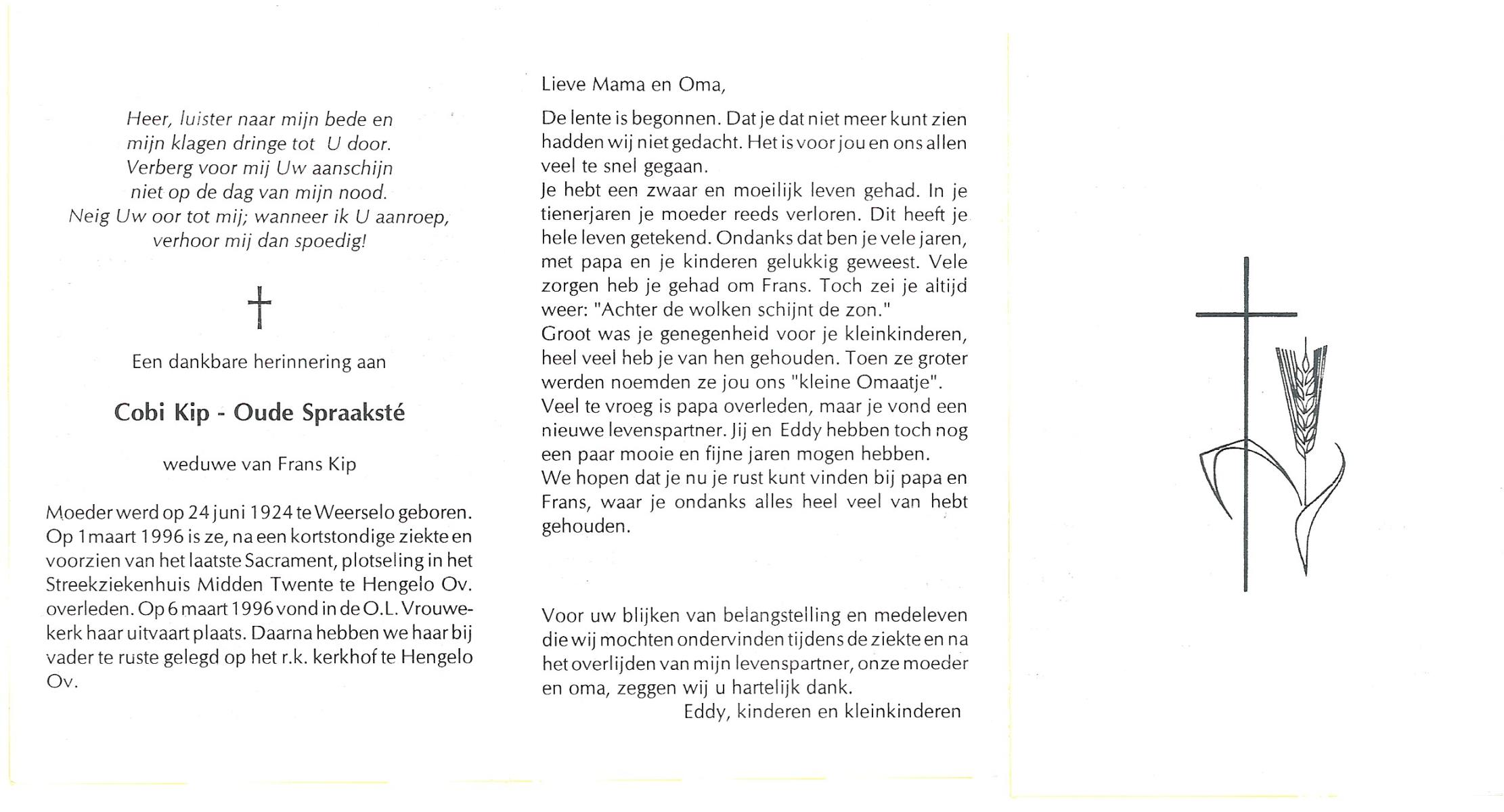 Heer, luister naar mijn bede en
mijn klagen dringe tot U door.
Verberg voor mij Uw aanschijn
niet op de dag van mijn nood.
Neig Uw oor tot mij; wanneer ik U aanroep,
verhoor mij dan spoedig!

†

Een dankbare herinnering aan

Cobi Kip - Oude Spraaksté

weduwe van Frans Kip

Moeder werd op 24 juni 1924 te Weerselo geboren. Op 1 maart 1996 is ze, na een kortstondige ziekte en voorzien van het laatste Sacrament, plotseling in het Streekziekenhuis Midden Twente te Hengelo Ov. overleden. Op 6 maart 1996 vond in de O.L. Vrouwekerk haar uitvaart plaats. Daarna hebben we haar bij vader te ruste gelegd op het r.k. kerkhof te Hengelo Ov.

Lieve Mama en Oma,

De lente is begonnen. Dat je dat niet meer kunt zien hadden wij niet gedacht. Het is voor jou en ons allen veel te snel gegaan.
Je hebt een zwaar en moeilijk leven gehad. In je tienerjaren je moeder reeds verloren. Dit heeft je hele leven getekend. Ondanks dat ben je vele jaren, met papa en je kinderen gelukkig geweest. Vele zorgen heb je gehad om Frans. Toch zei je altijd weer: "Achter de wolken schijnt de zon."
Groot was je genegenheid voor je kleinkinderen, heel veel heb je van hen gehouden. Toen ze groter werden noemden ze jou ons "kleine Omaatje".
Veel te vroeg is papa overleden, maar je vond een nieuwe levenspartner. Jij en Eddy hebben toch nog een paar mooie en fijne jaren mogen hebben.
We hopen dat je nu je rust kunt vinden bij papa en Frans, waar je ondanks alles heel veel van hebt gehouden.

Voor uw blijken van belangstelling en medeleven die wij mochten ondervinden tijdens de ziekte en na het overlijden van mijn levenspartner, onze moeder en oma, zeggen wij u hartelijk dank.
Eddy, kinderen en kleinkinderen